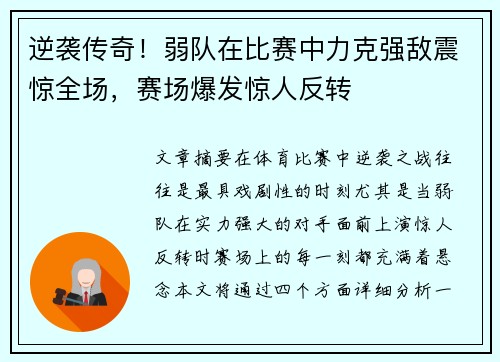 逆袭传奇！弱队在比赛中力克强敌震惊全场，赛场爆发惊人反转

文章摘要在体育比赛中逆袭之战往往是最具戏剧性的时刻尤其是当弱队在实力强大的对手面前上演惊人反转时赛场上的每一刻都充满着悬念本文将通过四个方面详细分析一